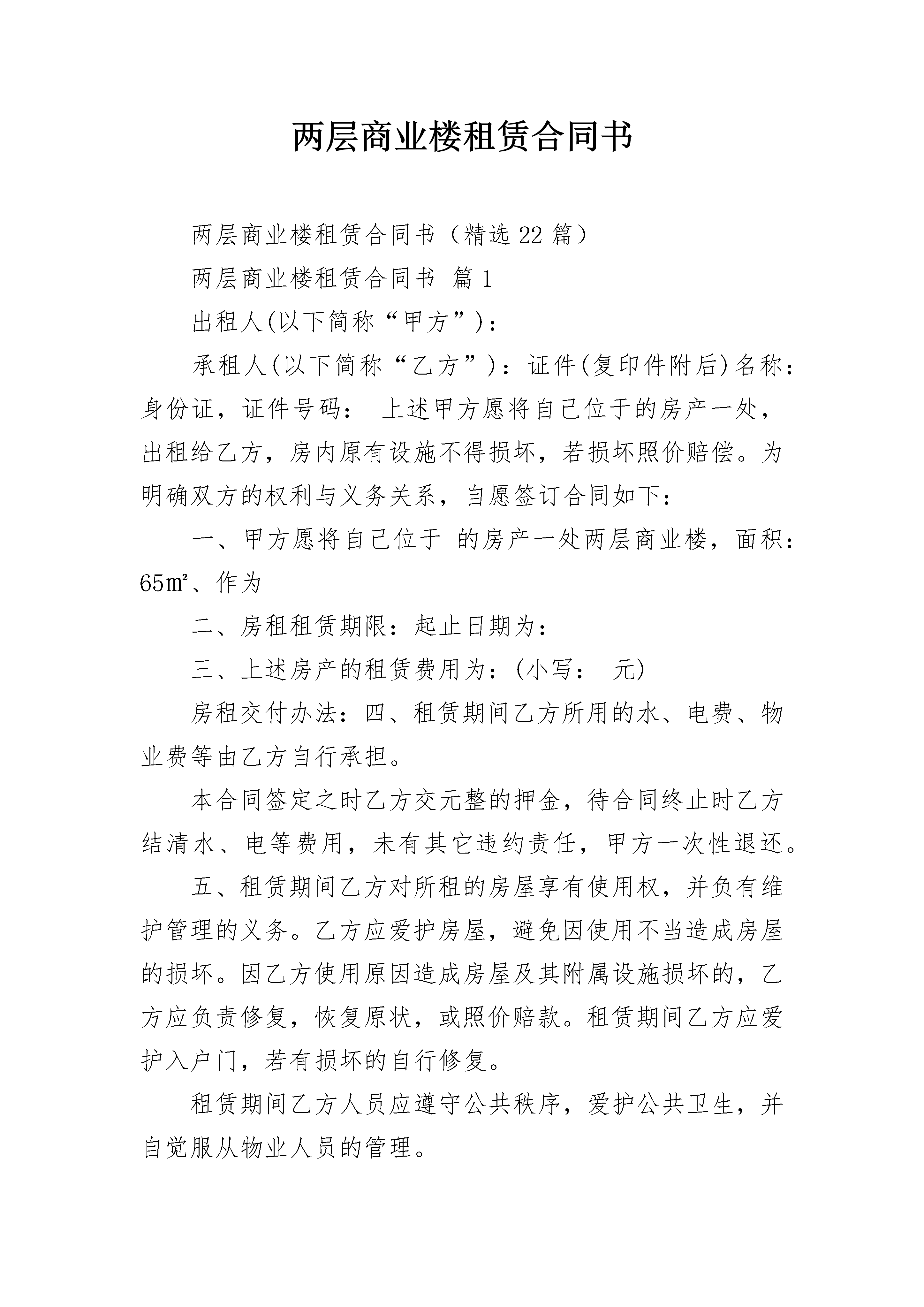 两层商业楼租赁合同书

两层商业楼租赁合同书（精选22篇）

两层商业楼租赁合同书 篇1

出租人(以下简称“甲方”)：

承租人(以下简称“乙方”)：证件(复印件附后)名称：身份证，证件号码： 上述甲方愿将自己位于的房产一处，出租给乙方，房内原有设施不得损坏，若损坏照价赔偿。为明确双方的权利与义务关系，自愿签订合同如下：

一、甲方愿将自己位于 的房产一处两层商业楼，面积：65㎡、作为

二、房租租赁期限：起止日期为：

三、上述房产的租赁费用为：(小写： 元)

房租交付办法：四、租赁期间乙方所用的水、电费、物业费等由乙方自行承担。

本合同签定之时乙方交元整的押金，待合同终止时乙方结清水、电等费用，未有其它违约责任，甲方一次性退还。

五、租赁期间乙方对所租的房屋享有使用权，并负有维护管理的义务。乙方应爱护房屋，避免因使用不当造成房屋的损坏。因乙方使用原因造成房屋及其附属设施损坏的，乙方应负责修复，恢复原状，或照价赔款。租赁期间乙方应爱护入户门，若有损坏的自行修复。

租赁期间乙方人员应遵守公共秩序，爱护公共卫生，并自觉服从物业人员的管理。